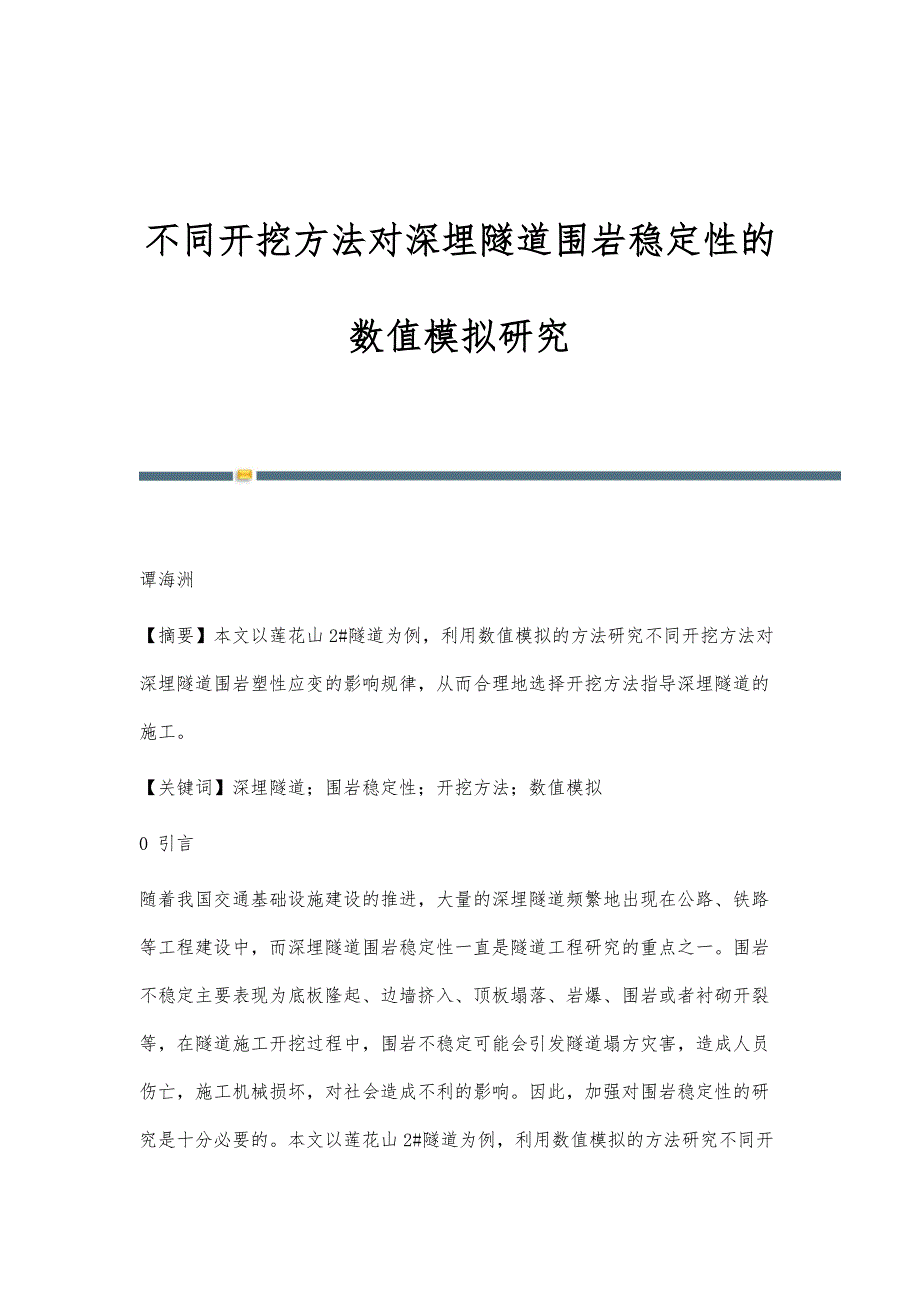 不同开挖方法对深埋隧道围岩稳定性的数值模拟研究

谭海洲

【摘要】本文以莲花山 2#隧道为例，利用数值模拟的方法研究不同开挖方法对深埋隧道围岩塑性应变的影响规律，从而合理地选择开挖方法指导深埋隧道的施工。

【关键词】深埋隧道；围岩稳定性；开挖方法；数值模拟

0 引言

随着我国交通基础设施建设的推进，大量的深埋隧道频繁地出现在公路、铁路等工程建设中，而深埋隧道围岩稳定性一直是隧道工程研究的重点之一。围岩不稳定主要表现为底板隆起、边墙挤入、顶板塌落、岩爆、围岩或者衬砌开裂等，在隧道施工开挖过程中，围岩不稳定可能会引发隧道塌方灾害，造成人员伤亡，施工机械损坏，对社会造成不利的影响。因此，加强对围岩稳定性的研究是十分必要的。本文以莲花山 2#隧道为例，利用数值模拟的方法研究不同开